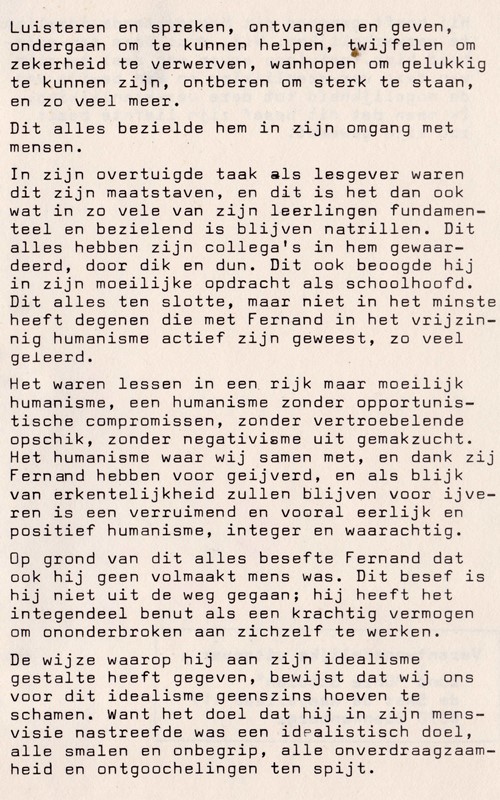 Luisteren en spreken, ontvangen en geven, ondergaan om te kunnen helpen, twijfelen om zekerheid te verwerven, wanhopen om gelukkig te kunnen zijn, ontberen om sterk te staan, en zo veel meer.

Dit alles bezielde hem in zijn omgang met mensen.

In zijn overtuigde taak als lesgever waren dit zijn maatstaven, en dit is het dan ook wat in zo vele van zijn leerlingen fundamenteel en bezielend is blijven natrillen. Dit alles hebben zijn collega's in hem gewaardeerd, door dik en dun. Dit ook beoogde hij in zijn moeilijke opdracht als schoolhoofd. Dit alles ten slotte, maar niet in het minste heeft degenen die met Fernand in het vrijzinnig humanisme actief zijn geweest, zo veel geleerd.

Het waren lessen in een rijk maar moeilijk humanisme, een humanisme zonder opportunistische compromissen, zonder vertroebelende opschik, zonder negativisme uit gemakzucht. Het humanisme waar wij samen met, en dank zij Fernand hebben voor geijverd, en als blijk van erkentelijkheid zullen blijven voor ijveren is een verruimend en vooral eerlijk en positief humanisme, integer en waarachtig.

Op grond van dit alles besefte Fernand dat ook hij geen volmaakt mens was. Dit besef is hij niet uit de weg gegaan; hij heeft het integendeel benut als een krachtig vermogen om ononderbroken aan zichzelf te werken.

De wijze waarop hij aan zijn idealisme gestalte heeft gegeven, bewijst dat wij ons voor dit idealisme geenszins hoeven te schamen. Want het doel dat hij in zijn mensvisie nastreefde was een idealistisch doel, alle smalen en onbegrip, alle onverdraagzaamheid en ontgoochelingen ten spijt.